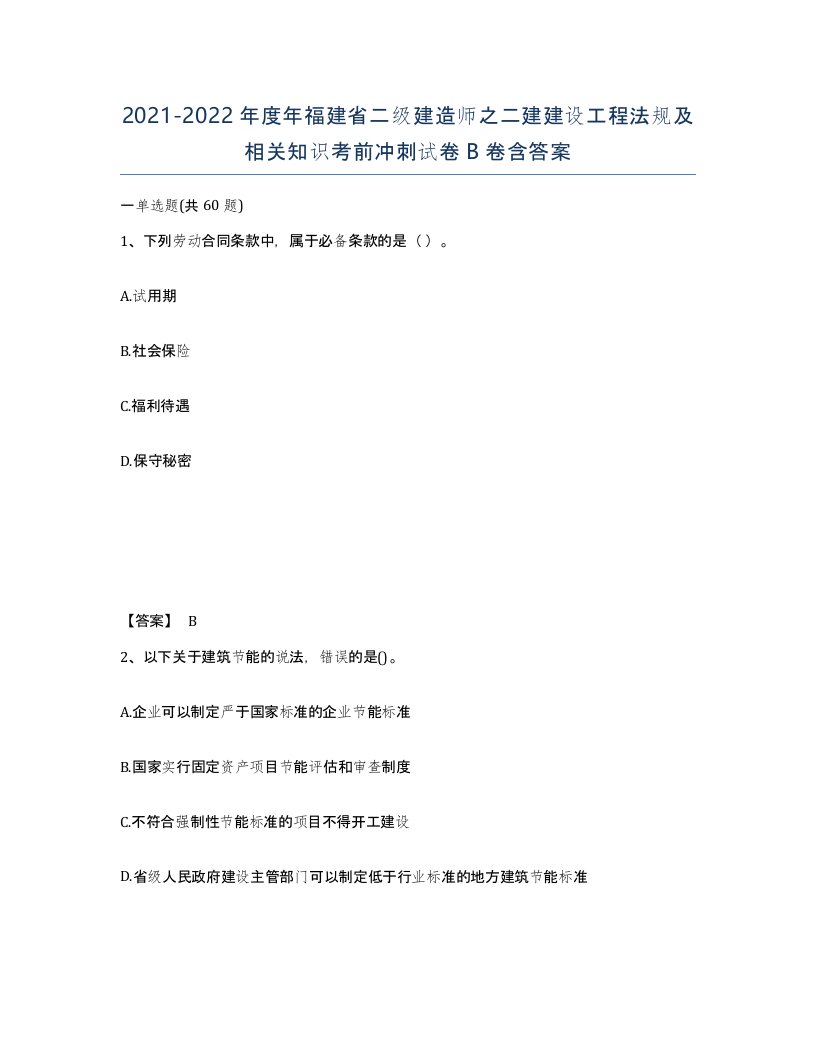 2021-2022年度年福建省二级建造师之二建建设工程法规及相关知识考前冲刺试卷B卷含答案

一单选题(共60题)

1、下列劳动合同条款中，属于必备条款的是（）。

A.试用期

B.社会保险

C.福利待遇

D.保守秘密

【答案】 B

2、以下关于建筑节能的说法，错误的是()。

A.企业可以制定严于国家标准的企业节能标准

B.国家实行固定资产项目节能评估和审查制度

C.不符合强制性节能标准的项目不得开工建设

D.省级人民政府建设主管部门可以制定低于行业标准的地方建筑节能标准